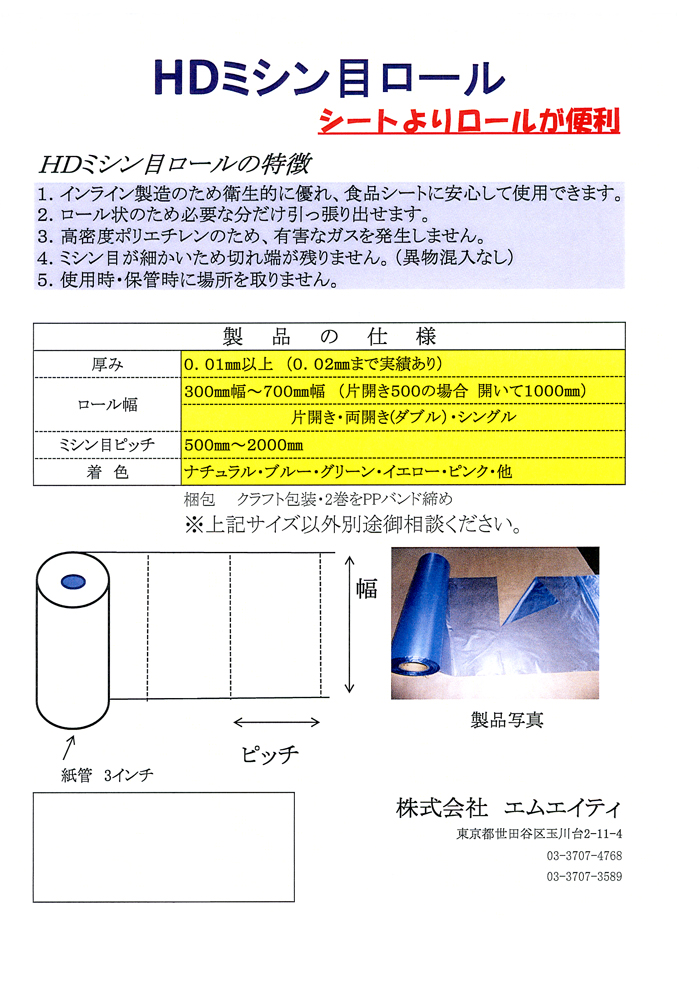 HDミシン目ロール

シートよりロールが便利

HDミシン目ロールの特徴

1. インライン製造のため衛生的に優れ、食品シートに安心して使用できます。
2. ロール状のため必要な分だけ引っ張り出せます。
3. 高密度ポリエチレンのため、有害なガスを発生しません。
4. ミシン目が細かいため切れ端が残りません。(異物混入なし)
5. 使用時・保管時に場所を取りません。

| 製 品 の 仕 様 | |
|---|---|
| 厚み | 0.01㎜以上 (0.02㎜まで実績あり) |
| ロール幅 | 300㎜幅～700㎜幅 (片開き500の場合 開いて1000㎜) |
| | 片開き・両開き(ダブル)・シングル |
| ミシン目ピッチ | 500㎜～2000㎜ |
| 着 色 | ナチュラル・ブルー・グリーン・イエロー・ピンク・他 |

梱包 クラフト包装・2巻をPPバンド締め

※上記サイズ以外別途御相談ください。

幅

ピッチ

紙管 3インチ

製品写真

株式会社 エムエイティ

東京都世田谷区玉川台2-11-4

03-3707-4768

03-3707-3589